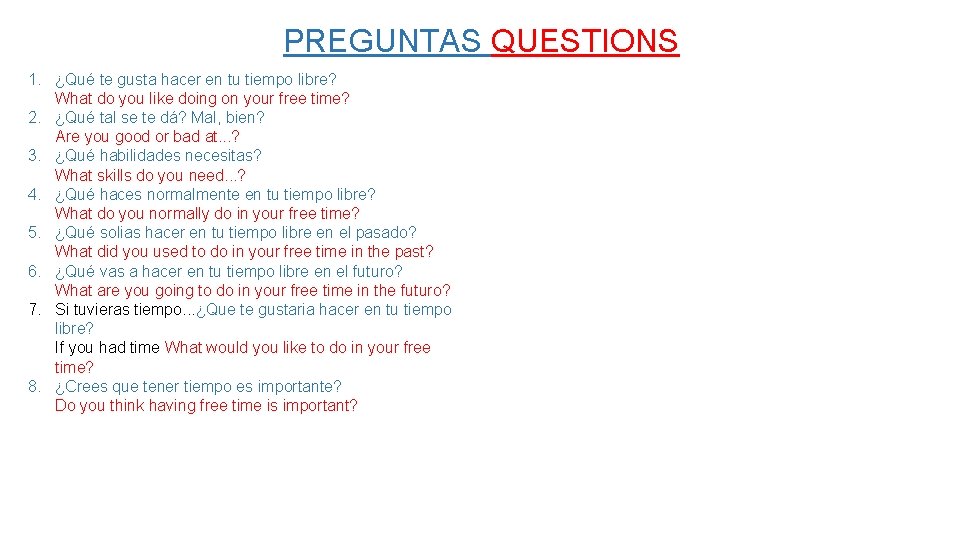 PREGUNTAS QUESTIONS

1. ¿Qué te gusta hacer en tu tiempo libre?
What do you like doing on your free time?
2. ¿Qué tal se te dá? Mal, bien?
Are you good or bad at...?
3. ¿Qué habilidades necesitas?
What skills do you need...?
4. ¿Qué haces normalmente en tu tiempo libre?
What do you normally do in your free time?
5. ¿Qué solias hacer en tu tiempo libre en el pasado?
What did you used to do in your free time in the past?
6. ¿Qué vas a hacer en tu tiempo libre en el futuro?
What are you going to do in your free time in the futuro?
7. Si tuvieras tiempo...¿Que te gustaria hacer en tu tiempo libre?
If you had time What would you like to do in your free time?
8. ¿Crees que tener tiempo es importante?
Do you think having free time is important?